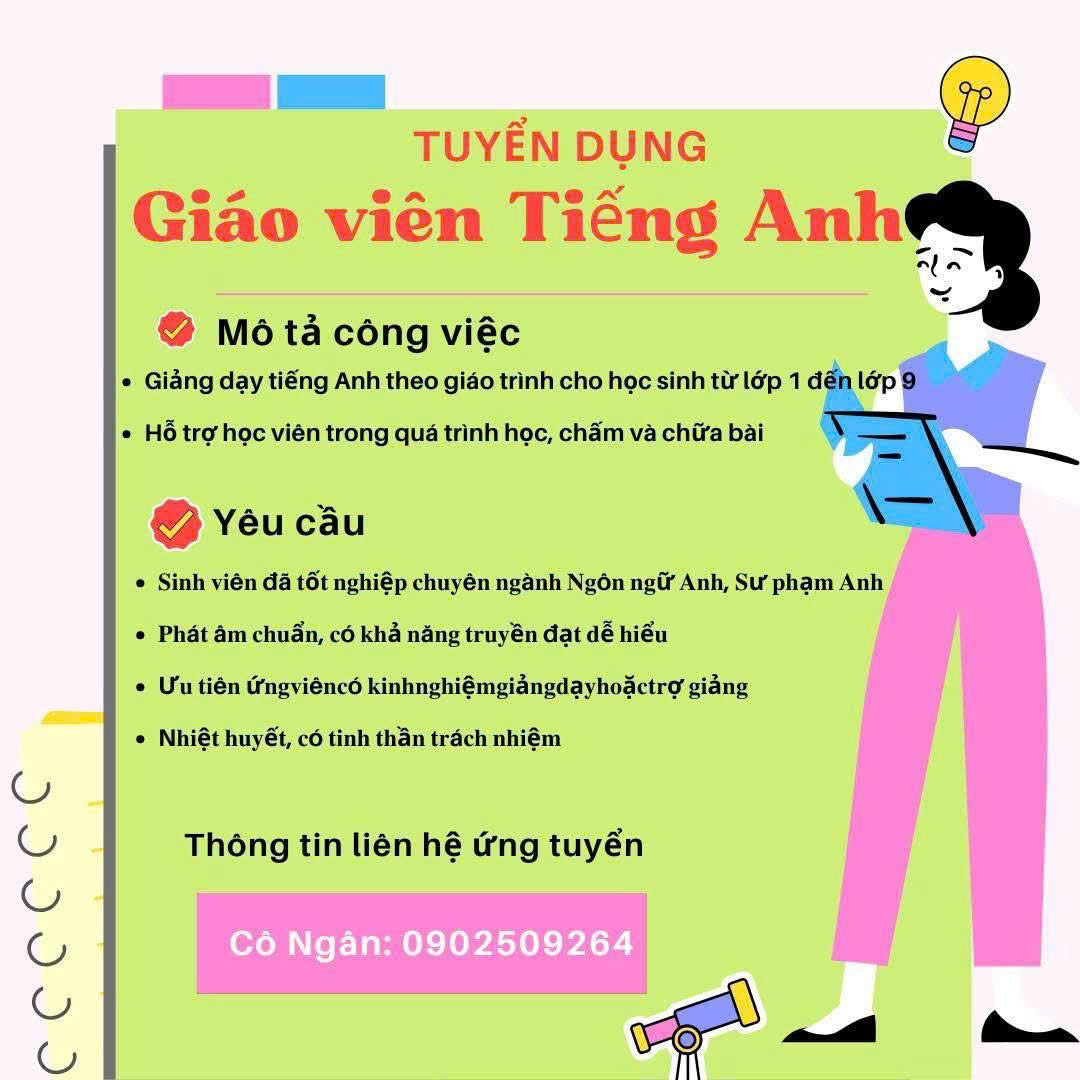 TUYỂN DỤNG
Giáo viên Tiếng Anh

Mô tả công việc

• Giảng dạy tiếng Anh theo giáo trình cho học sinh từ lớp 1 đến lớp 9
• Hỗ trợ học viên trong quá trình học, chấm và chữa bài

Yêu cầu

• Sinh viên đã tốt nghiệp chuyên ngành Ngôn ngữ Anh, Sư phạm Anh
• Phát âm chuẩn, có khả năng truyền đạt dễ hiểu
• Ưu tiên ứngviêncó kinhnghiệmgiảngdạyhoặctrợ giảng
• Nhiệt huyết, có tinh thần trách nhiệm

Thông tin liên hệ ứng tuyển

Cô Ngân: 0902509264